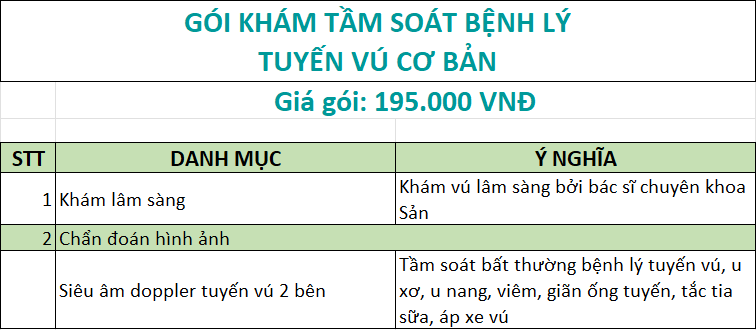 GÓI KHÁM TẦM SOÁT BỆNH LÝ
TUYẾN VÚ CƠ BẢN

Giá gói: 195.000 VNĐ

| STT | DANH MỤC | Ý NGHĨA |
|---|---|---|
| 1 | Khám lâm sàng | Khám vú lâm sàng bởi bác sĩ chuyên khoa Sản |
| 2 | Chẩn đoán hình ảnh | |
| | Siêu âm doppler tuyến vú 2 bên | Tầm soát bất thường bệnh lý tuyến vú, u xơ, u nang, viêm, giãn ống tuyến, tắc tia sữa, áp xe vú |